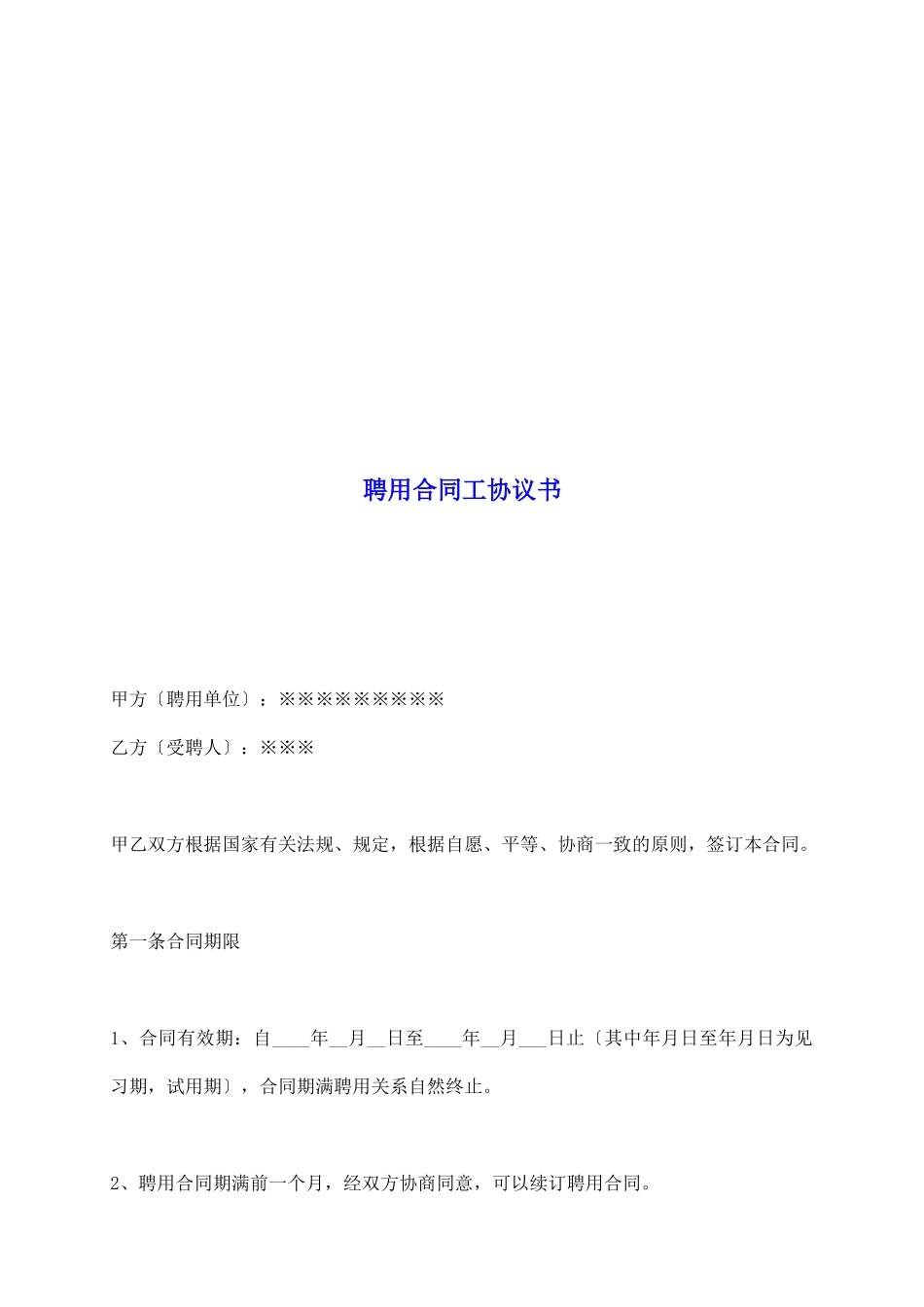 聘用合同工协议书

甲方〔聘用单位〕：※※※※※※※※※

乙方〔受聘人〕：※※※

甲乙双方根据国家有关法规、规定，根据自愿、平等、协商一致的原则，签订本合同。

第一条合同期限

1、合同有效期：自____年__月__日至____年__月___日止〔其中年月日至年月日为见习期，试用期〕，合同期满聘用关系自然终止。

2、聘用合同期满前一个月，经双方协商同意，可以续订聘用合同。